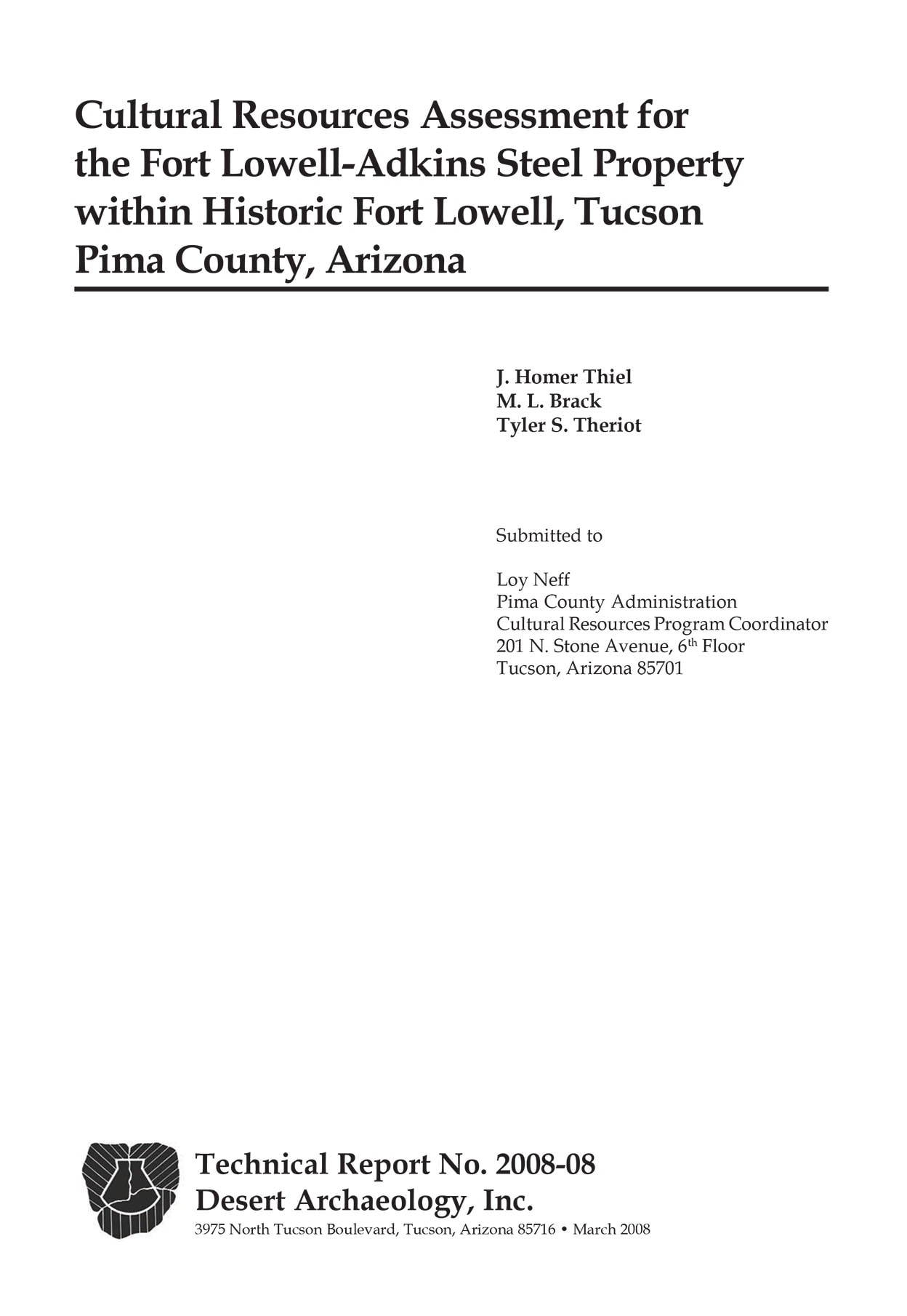 Cultural Resources Assessment for the Fort Lowell-Adkins Steel Property within Historic Fort Lowell, Tucson Pima County, Arizona

J. Homer Thiel
M. L. Brack
Tyler S. Theriot

Submitted to

Loy Neff
Pima County Administration
Cultural Resources Program Coordinator
201 N. Stone Avenue, 6$^{th}$ Floor
Tucson, Arizona 85701

Technical Report No. 2008-08
Desert Archaeology, Inc.
3975 North Tucson Boulevard, Tucson, Arizona 85716 • March 2008